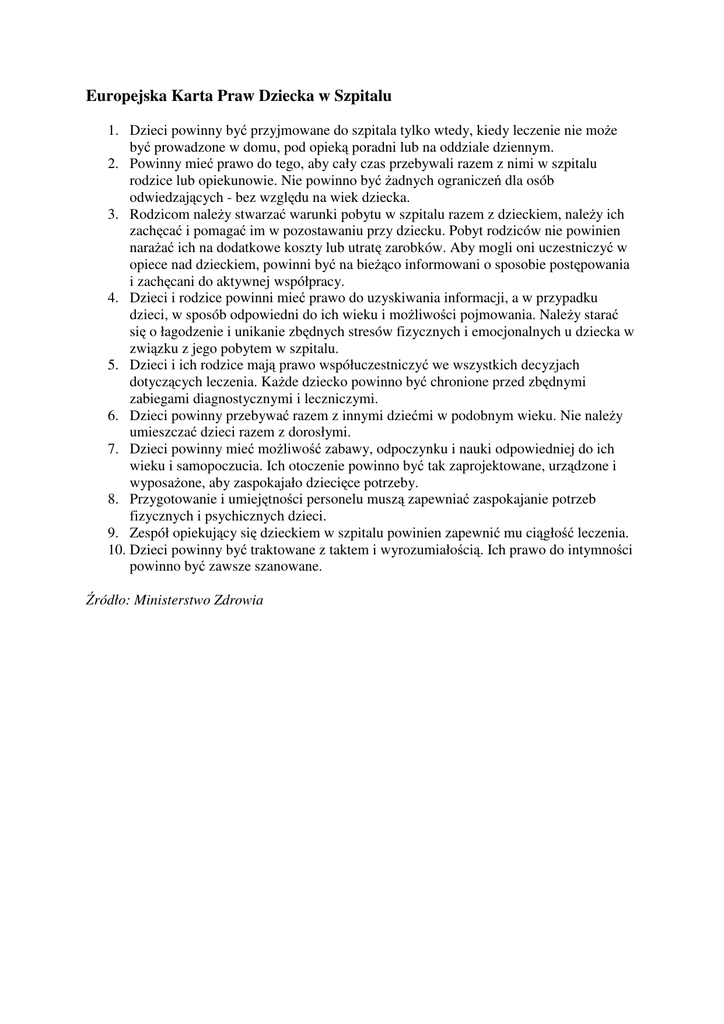 Europejska Karta Praw Dziecka w Szpitalu

1. Dzieci powinny być przyjmowane do szpitala tylko wtedy, kiedy leczenie nie może być prowadzone w domu, pod opieką poradni lub na oddziale dziennym.
2. Powinny mieć prawo do tego, aby cały czas przebywali razem z nimi w szpitalu rodzice lub opiekunowie. Nie powinno być żadnych ograniczeń dla osób odwiedzających - bez względu na wiek dziecka.
3. Rodzicom należy stwarzać warunki pobytu w szpitalu razem z dzieckiem, należy ich zachęcać i pomagać im w pozostawaniu przy dziecku. Pobyt rodziców nie powinien narażać ich na dodatkowe koszty lub utratę zarobków. Aby mogli oni uczestniczyć w opiece nad dzieckiem, powinni być na bieżąco informowani o sposobie postępowania i zachęcani do aktywnej współpracy.
4. Dzieci i rodzice powinni mieć prawo do uzyskiwania informacji, a w przypadku dzieci, w sposób odpowiedni do ich wieku i możliwości pojmowania. Należy starać się o łagodzenie i unikanie zbędnych stresów fizycznych i emocjonalnych u dziecka w związku z jego pobytem w szpitalu.
5. Dzieci i ich rodzice mają prawo współuczestniczyć we wszystkich decyzjach dotyczących leczenia. Każde dziecko powinno być chronione przed zbędnymi zabiegami diagnostycznymi i leczniczymi.
6. Dzieci powinny przebywać razem z innymi dziećmi w podobnym wieku. Nie należy umieszczać dzieci razem z dorosłymi.
7. Dzieci powinny mieć możliwość zabawy, odpoczynku i nauki odpowiedniej do ich wieku i samopoczucia. Ich otoczenie powinno być tak zaprojektowane, urządzone i wyposażone, aby zaspokajało dziecięce potrzeby.
8. Przygotowanie i umiejętności personelu muszą zapewniać zaspokajanie potrzeb fizycznych i psychicznych dzieci.
9. Zespół opiekujący się dzieckiem w szpitalu powinien zapewnić mu ciągłość leczenia.
10. Dzieci powinny być traktowane z taktem i wyrozumiałością. Ich prawo do intymności powinno być zawsze szanowane.

Źródło: Ministerstwo Zdrowia